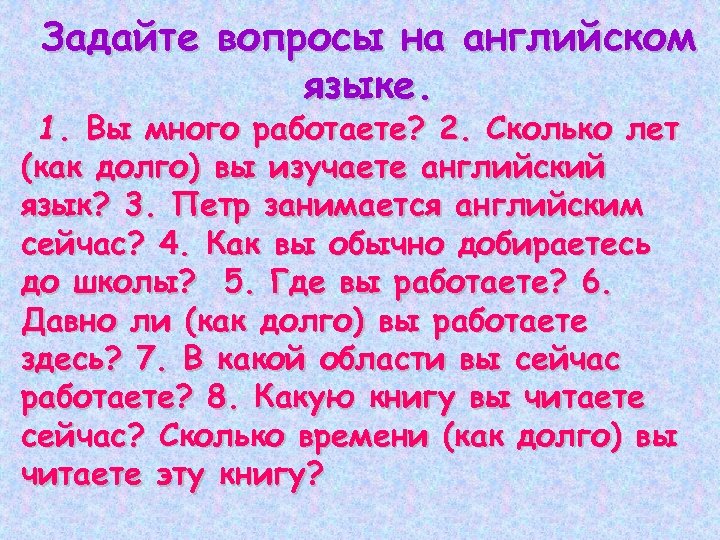 Задайте вопросы на английском языке.

1. Вы много работаете? 2. Сколько лет (как долго) вы изучаете английский язык? 3. Петр занимается английским сейчас? 4. Как вы обычно добираетесь до школы? 5. Где вы работаете? 6. Давно ли (как долго) вы работаете здесь? 7. В какой области вы сейчас работаете? 8. Какую книгу вы читаете сейчас? Сколько времени (как долго) вы читаете эту книгу?